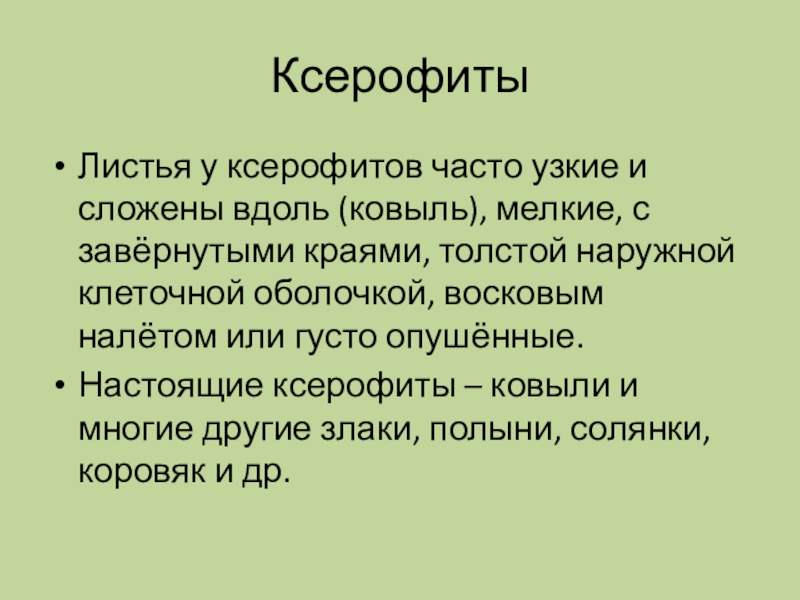 Ксерофиты

• Листья у ксерофитов часто узкие и сложены вдоль (ковыль), мелкие, с завёрнутыми краями, толстой наружной клеточной оболочкой, восковым налётом или густо опушённые.
• Настоящие ксерофиты – ковыли и многие другие злаки, полыни, солянки, коровяк и др.